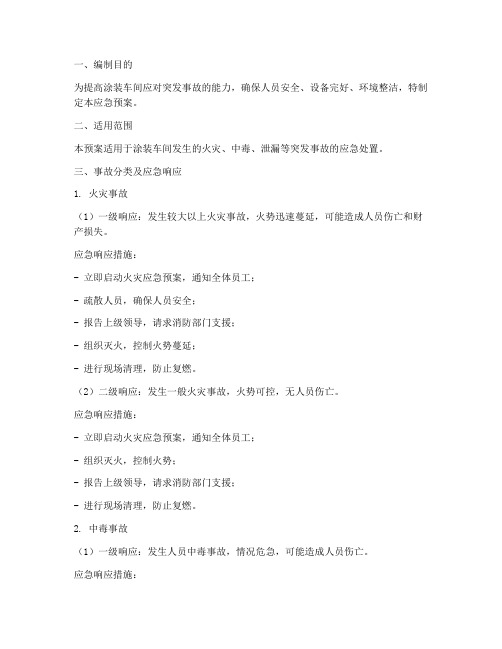 一、编制目的

为提高涂装车间应对突发事故的能力，确保人员安全、设备完好、环境整洁，特制定本应急预案。

二、适用范围

本预案适用于涂装车间发生的火灾、中毒、泄漏等突发事故的应急处置。

三、事故分类及应急响应

1. 火灾事故

（1）一级响应：发生较大以上火灾事故，火势迅速蔓延，可能造成人员伤亡和财产损失。

应急响应措施：

- 立即启动火灾应急预案，通知全体员工；

- 疏散人员，确保人员安全；

- 报告上级领导，请求消防部门支援；

- 组织灭火，控制火势蔓延；

- 进行现场清理，防止复燃。

（2）二级响应：发生一般火灾事故，火势可控，无人员伤亡。

应急响应措施：

- 立即启动火灾应急预案，通知全体员工；

- 组织灭火，控制火势；

- 报告上级领导，请求消防部门支援；

- 进行现场清理，防止复燃。

2. 中毒事故

（1）一级响应：发生人员中毒事故，情况危急，可能造成人员伤亡。

应急响应措施：